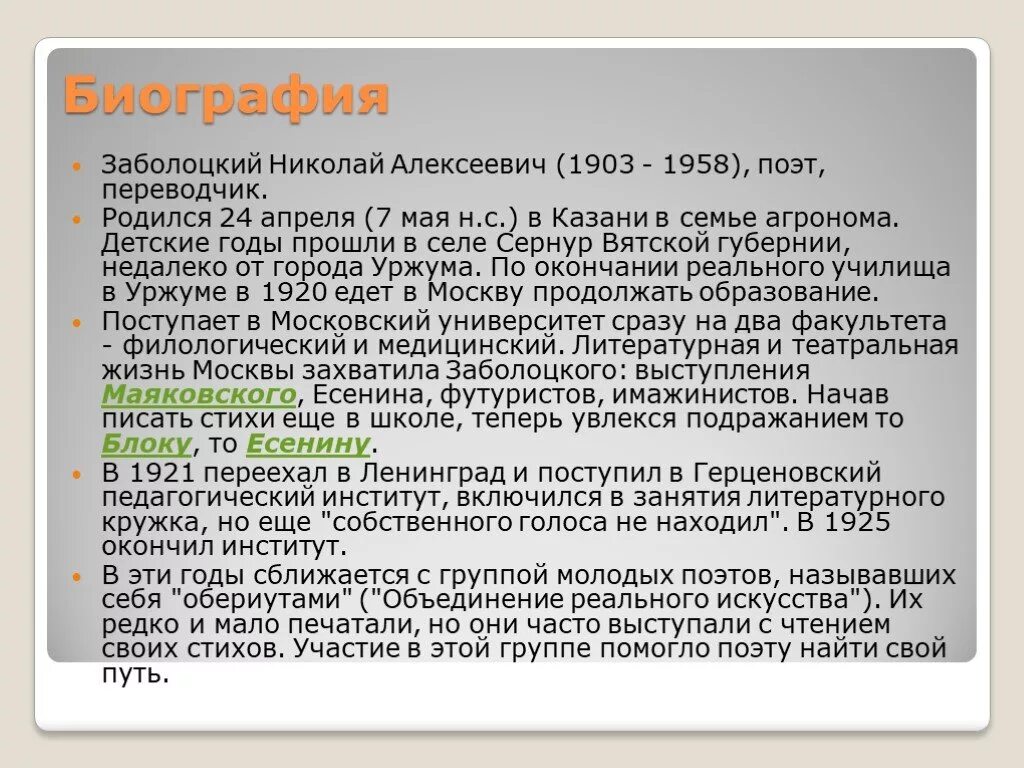 Биография

Заболоцкий Николай Алексеевич (1903 - 1958), поэт, переводчик.

Родился 24 апреля (7 мая н.с.) в Казани в семье агронома. Детские годы прошли в селе Сернур Вятской губернии, недалеко от города Уржума. По окончании реального училища в Уржуме в 1920 едет в Москву продолжать образование.

Поступает в Московский университет сразу на два факультета - филологический и медицинский. Литературная и театральная жизнь Москвы захватила Заболоцкого: выступления Маяковского, Есенина, футуристов, имажинистов. Начав писать стихи еще в школе, теперь увлекся подражанием то Блоку, то Есенину.

В 1921 переехал в Ленинград и поступил в Герценовский педагогический институт, включился в занятия литературного кружка, но еще "собственного голоса не находил". В 1925 окончил институт.

В эти годы сближается с группой молодых поэтов, называвших себя "обериутами" ("Объединение реального искусства"). Их редко и мало печатали, но они часто выступали с чтением своих стихов. Участие в этой группе помогло поэту найти свой путь.